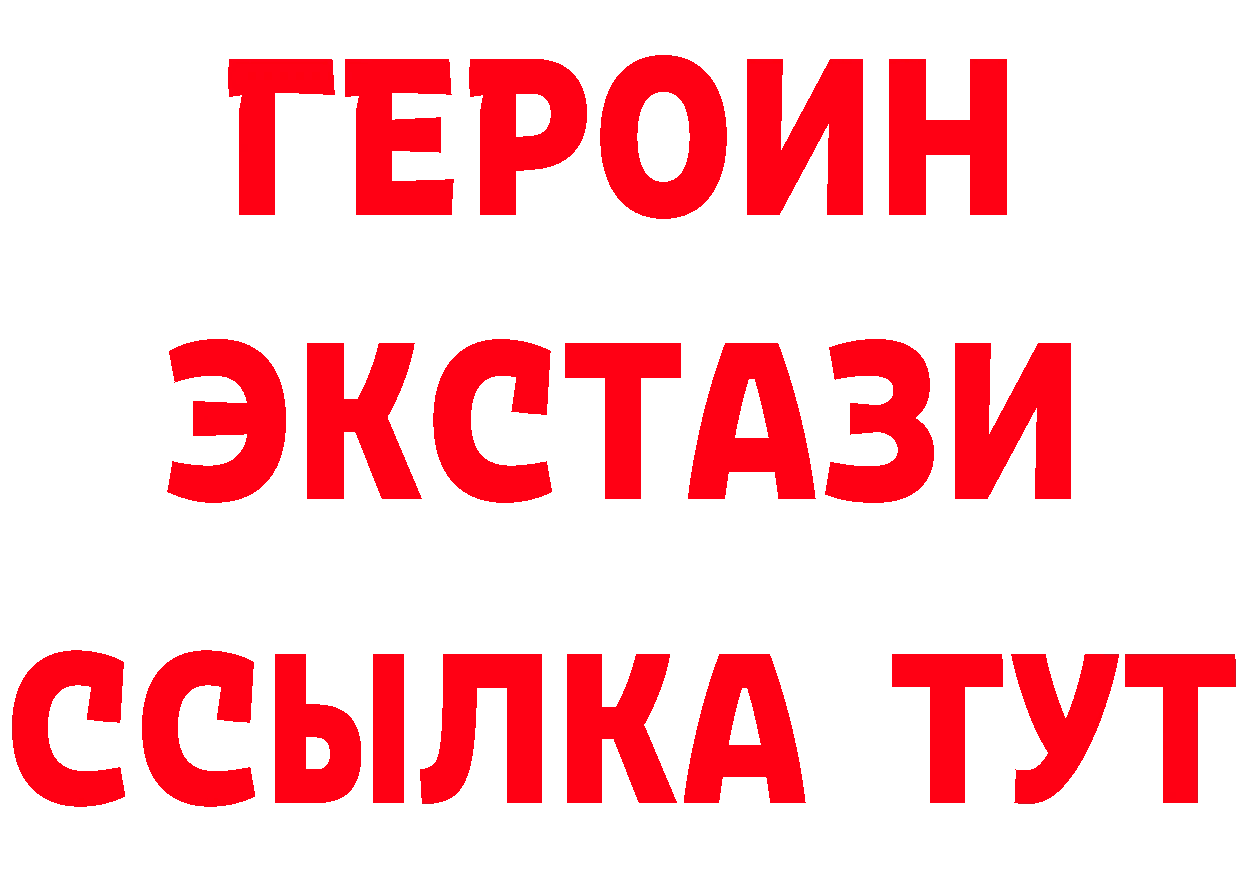 ГЕРОИН ЭКСТАЗИ ССЫЛКА ТУТ